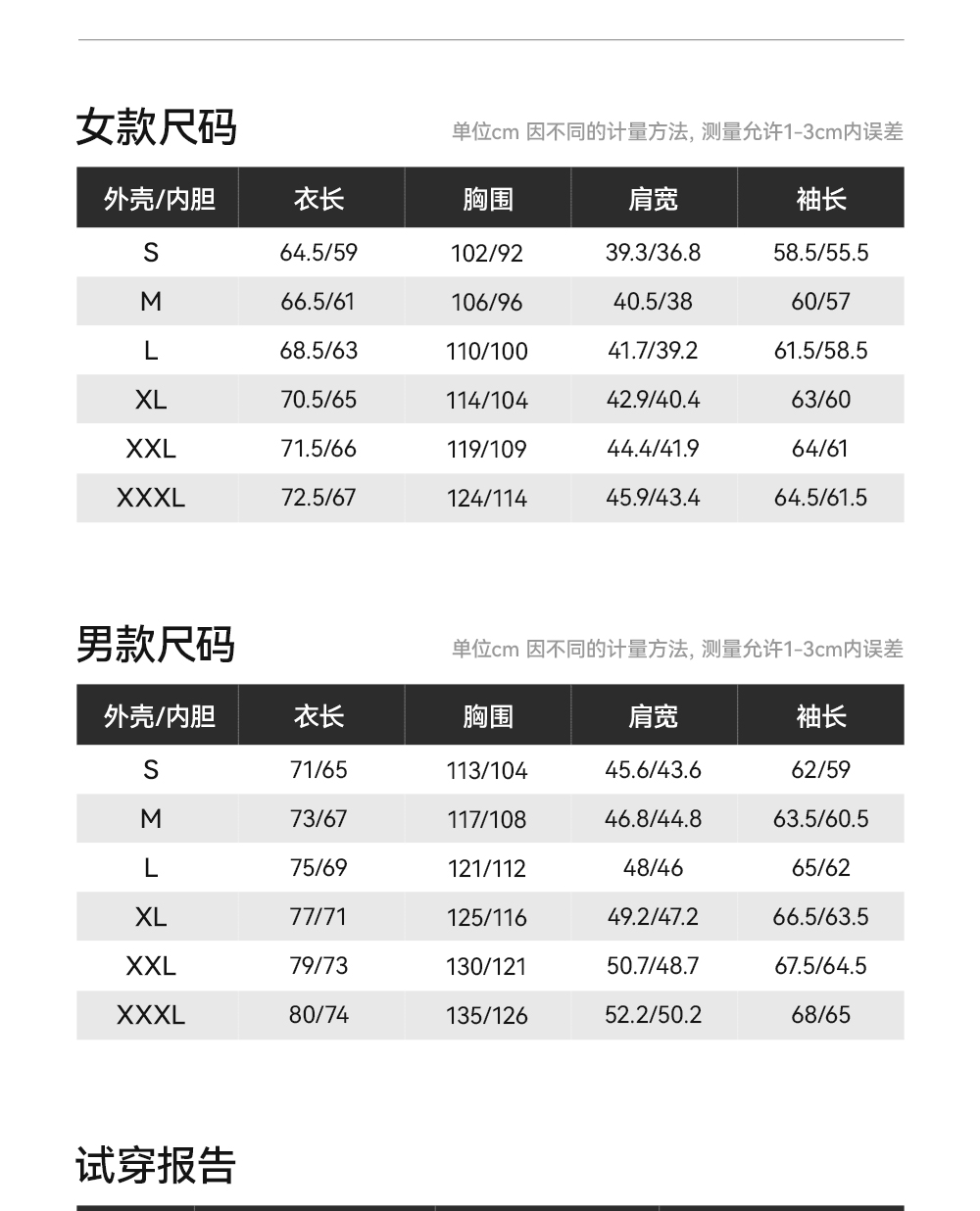 女款尺码

单位cm 因不同的计量方法, 测量允许1-3cm内误差

| 外壳/内胆 | 衣长 | 胸围 | 肩宽 | 袖长 |
|---|---|---|---|---|
| S | 64.5/59 | 102/92 | 39.3/36.8 | 58.5/55.5 |
| M | 66.5/61 | 106/96 | 40.5/38 | 60/57 |
| L | 68.5/63 | 110/100 | 41.7/39.2 | 61.5/58.5 |
| XL | 70.5/65 | 114/104 | 42.9/40.4 | 63/60 |
| XXL | 71.5/66 | 119/109 | 44.4/41.9 | 64/61 |
| XXXL | 72.5/67 | 124/114 | 45.9/43.4 | 64.5/61.5 |

男款尺码

单位cm 因不同的计量方法, 测量允许1-3cm内误差

| 外壳/内胆 | 衣长 | 胸围 | 肩宽 | 袖长 |
|---|---|---|---|---|
| S | 71/65 | 113/104 | 45.6/43.6 | 62/59 |
| M | 73/67 | 117/108 | 46.8/44.8 | 63.5/60.5 |
| L | 75/69 | 121/112 | 48/46 | 65/62 |
| XL | 77/71 | 125/116 | 49.2/47.2 | 66.5/63.5 |
| XXL | 79/73 | 130/121 | 50.7/48.7 | 67.5/64.5 |
| XXXL | 80/74 | 135/126 | 52.2/50.2 | 68/65 |

试穿报告